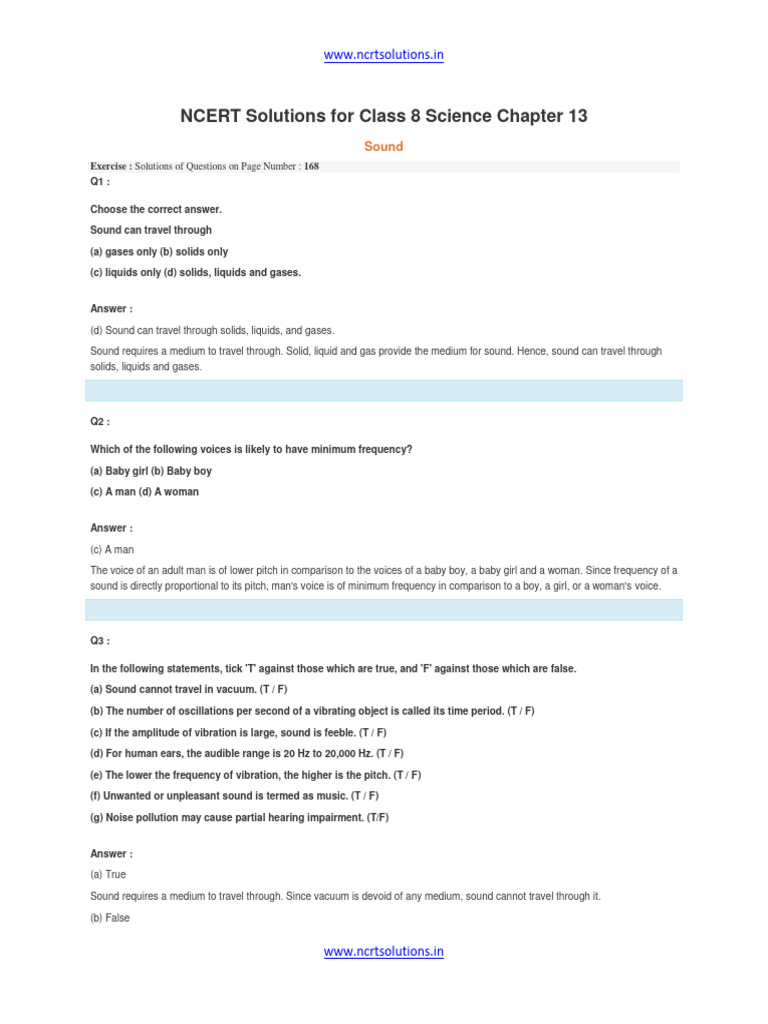 www.ncrtsolutions.in

NCERT Solutions for Class 8 Science Chapter 13

Sound

Exercise : Solutions of Questions on Page Number : 168

Q1 :

Choose the correct answer.

Sound can travel through

(a) gases only (b) solids only

(c) liquids only (d) solids, liquids and gases.

Answer :

(d) Sound can travel through solids, liquids, and gases.

Sound requires a medium to travel through. Solid, liquid and gas provide the medium for sound. Hence, sound can travel through solids, liquids and gases.

Q2 :

Which of the following voices is likely to have minimum frequency?

(a) Baby girl (b) Baby boy

(c) A man (d) A woman

Answer :

(c) A man

The voice of an adult man is of lower pitch in comparison to the voices of a baby boy, a baby girl and a woman. Since frequency of a sound is directly proportional to its pitch, man's voice is of minimum frequency in comparison to a boy, a girl, or a woman's voice.

Q3 :

In the following statements, tick 'T' against those which are true, and 'F' against those which are false.

(a) Sound cannot travel in vacuum. (T / F)

(b) The number of oscillations per second of a vibrating object is called its time period. (T / F)

(c) If the amplitude of vibration is large, sound is feeble. (T / F)

(d) For human ears, the audible range is 20 Hz to 20,000 Hz. (T / F)

(e) The lower the frequency of vibration, the higher is the pitch. (T / F)

(f) Unwanted or unpleasant sound is termed as music. (T / F)

(g) Noise pollution may cause partial hearing impairment. (T/F)

Answer :

(a) True

Sound requires a medium to travel through. Since vacuum is devoid of any medium, sound cannot travel through it.

(b) False

www.ncrtsolutions.in